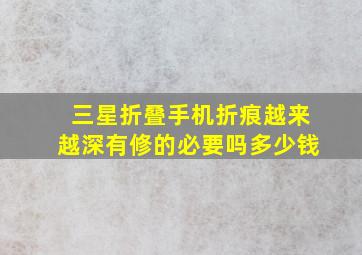 三星折叠手机折痕越来越深有修的必要吗多少钱